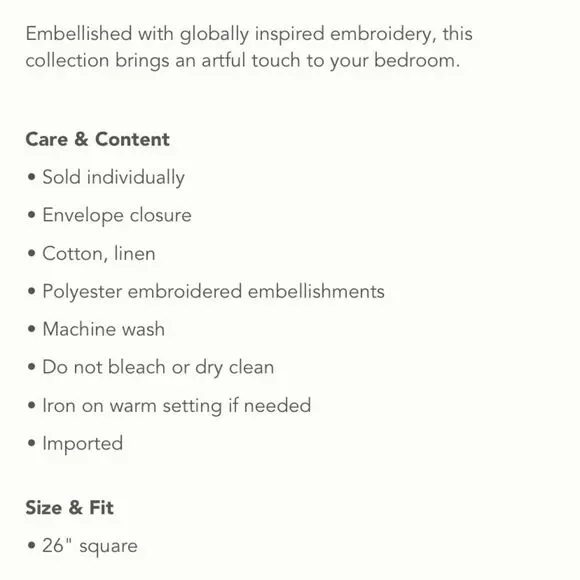 Embellished with globally inspired embroidery, this collection brings an artful touch to your bedroom.

Care & Content

• Sold individually
• Envelope closure
• Cotton, linen
• Polyester embroidered embellishments
• Machine wash
• Do not bleach or dry clean
• Iron on warm setting if needed
• Imported

Size & Fit

• 26" square